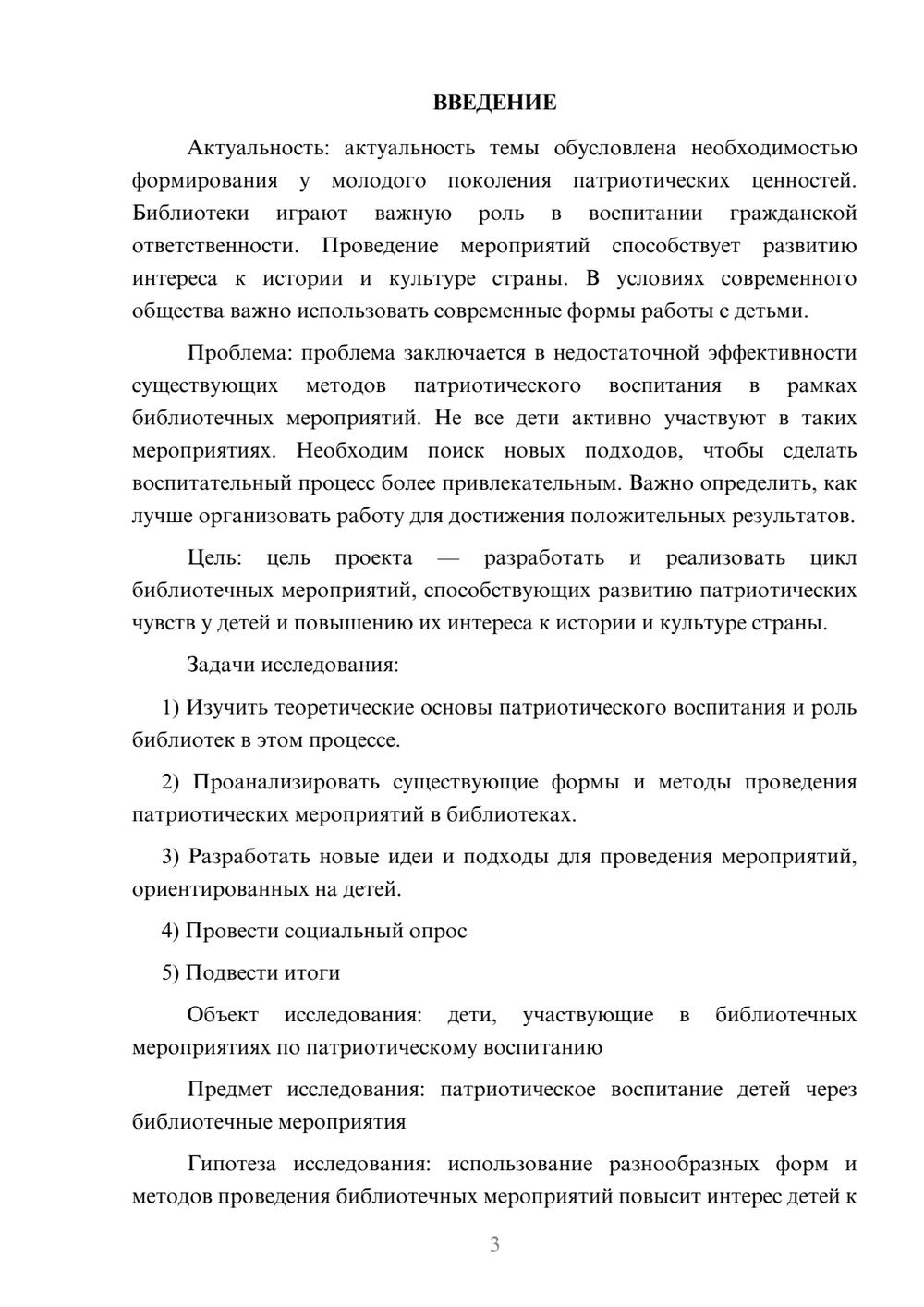 ВВЕДЕНИЕ

Актуальность: актуальность темы обусловлена необходимостью формирования у молодого поколения патриотических ценностей. Библиотеки играют важную роль в воспитании гражданской ответственности. Проведение мероприятий способствует развитию интереса к истории и культуре страны. В условиях современного общества важно использовать современные формы работы с детьми.

Проблема: проблема заключается в недостаточной эффективности существующих методов патриотического воспитания в рамках библиотечных мероприятий. Не все дети активно участвуют в таких мероприятиях. Необходим поиск новых подходов, чтобы сделать воспитательный процесс более привлекательным. Важно определить, как лучше организовать работу для достижения положительных результатов.

Цель: цель проекта — разработать и реализовать цикл библиотечных мероприятий, способствующих развитию патриотических чувств у детей и повышению их интереса к истории и культуре страны.

Задачи исследования:

1) Изучить теоретические основы патриотического воспитания и роль библиотек в этом процессе.

2) Проанализировать существующие формы и методы проведения патриотических мероприятий в библиотеках.

3) Разработать новые идеи и подходы для проведения мероприятий, ориентированных на детей.

4) Провести социальный опрос

5) Подвести итоги

Объект исследования: дети, участвующие в библиотечных мероприятиях по патриотическому воспитанию

Предмет исследования: патриотическое воспитание детей через библиотечные мероприятия

Гипотеза исследования: использование разнообразных форм и методов проведения библиотечных мероприятий повысит интерес детей к

3